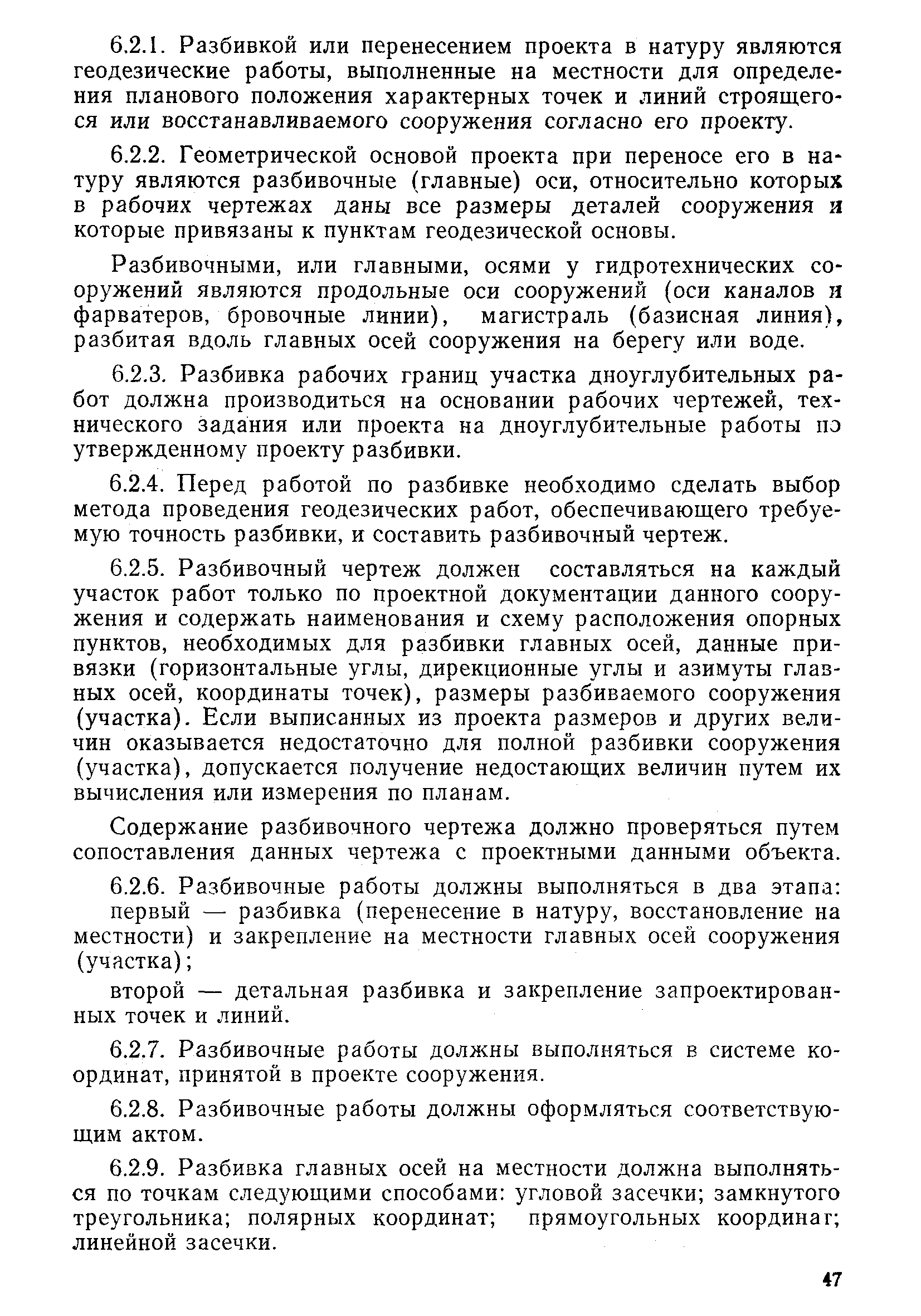 6.2.1. Разбивкой или перенесением проекта в натуру являются геодезические работы, выполненные на местности для определения планового положения характерных точек и линий строящегося или восстанавливаемого сооружения согласно его проекту.

6.2.2. Геометрической основой проекта при переносе его в натуру являются разбивочные (главные) оси, относительно которых в рабочих чертежах даны все размеры деталей сооружения и которые привязаны к пунктам геодезической основы.

Разбивочными, или главными, осями у гидротехнических сооружений являются продольные оси сооружений (оси каналов и фарватеров, бровочные линии), магистраль (базисная линия), разбитая вдоль главных осей сооружения на берегу или воде.

6.2.3. Разбивка рабочих границ участка дноуглубительных работ должна производиться на основании рабочих чертежей, технического задания или проекта на дноуглубительные работы по утвержденному проекту разбивки.

6.2.4. Перед работой по разбивке необходимо сделать выбор метода проведения геодезических работ, обеспечивающего требуемую точность разбивки, и составить разбивочный чертеж.

6.2.5. Разбивочный чертеж должен составляться на каждый участок работ только по проектной документации данного сооружения и содержать наименования и схему расположения опорных пунктов, необходимых для разбивки главных осей, данные привязки (горизонтальные углы, дирекционные углы и азимуты главных осей, координаты точек), размеры разбиваемого сооружения (участка). Если выписанных из проекта размеров и других величин оказывается недостаточно для полной разбивки сооружения (участка), допускается получение недостающих величин путем их вычисления или измерения по планам.

Содержание разбивочного чертежа должно проверяться путем сопоставления данных чертежа с проектными данными объекта.

6.2.6. Разбивочные работы должны выполняться в два этапа:
первый — разбивка (перенесение в натуру, восстановление на местности) и закрепление на местности главных осей сооружения (участка);

второй — детальная разбивка и закрепление запроектированных точек и линий.

6.2.7. Разбивочные работы должны выполняться в системе координат, принятой в проекте сооружения.

6.2.8. Разбивочные работы должны оформляться соответствующим актом.

6.2.9. Разбивка главных осей на местности должна выполняться по точкам следующими способами: угловой засечки; замкнутого треугольника; полярных координат; прямоугольных координаг; линейной засечки.

47